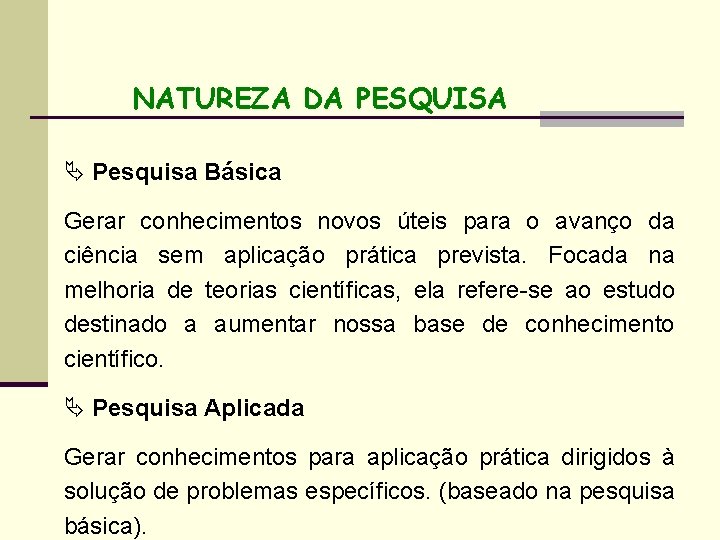 NATUREZA DA PESQUISA

Pesquisa Básica

Gerar conhecimentos novos úteis para o avanço da ciência sem aplicação prática prevista. Focada na melhoria de teorias científicas, ela refere-se ao estudo destinado a aumentar nossa base de conhecimento científico.

Pesquisa Aplicada

Gerar conhecimentos para aplicação prática dirigidos à solução de problemas específicos. (baseado na pesquisa básica).